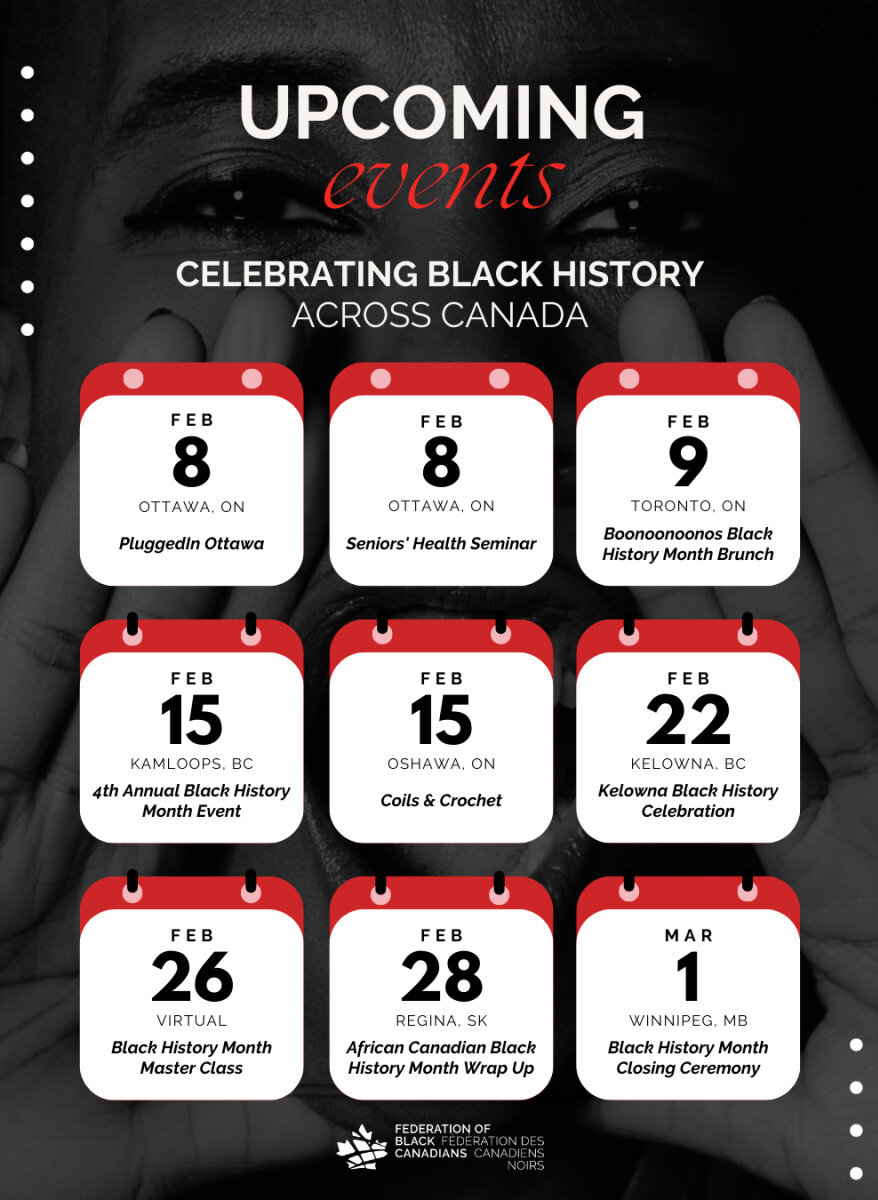 UPCOMING
events

CELEBRATING BLACK HISTORY
ACROSS CANADA

FEB
8
OTTAWA, ON
PluggedIn Ottawa

FEB
8
OTTAWA, ON
Seniors' Health Seminar

FEB
9
TORONTO, ON
Boonoonoonos Black History Month Brunch

FEB
15
KAMLOOPS, BC
4th Annual Black History Month Event

FEB
15
OSHAWA, ON
Coils & Crochet

FEB
22
KELOWNA, BC
Kelowna Black History Celebration

FEB
26
VIRTUAL
Black History Month Master Class

FEB
28
REGINA, SK
African Canadian Black History Month Wrap Up

MAR
1
WINNIPEG, MB
Black History Month Closing Ceremony

FEDERATION OF BLACK CANADIANS
FÉDÉRATION DES CANADIENS NOIRS